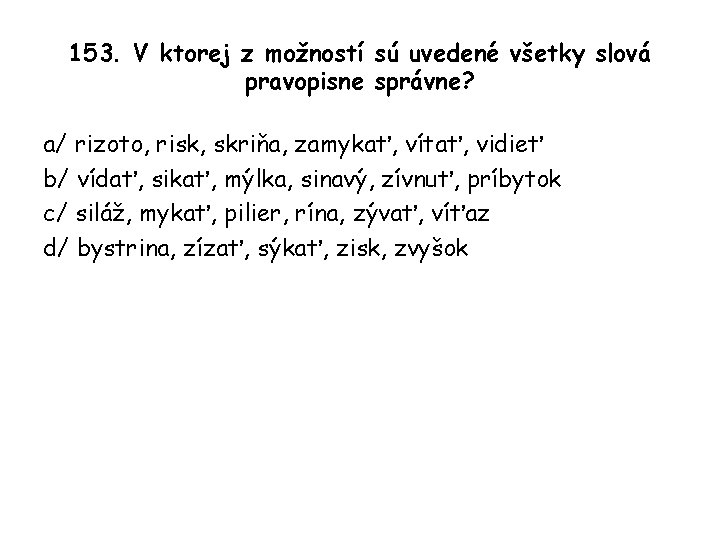 153. V ktorej z možností sú uvedené všetky slová pravopisne správne?

a/ rizoto, risk, skriňa, zamykať, vítať, vidieť
b/ vídať, sikať, mýlka, sinavý, zívnuť, príbytok
c/ siláž, mykať, pilier, rína, zývať, víťaz
d/ bystrina, zízať, sýkať, zisk, zvyšok